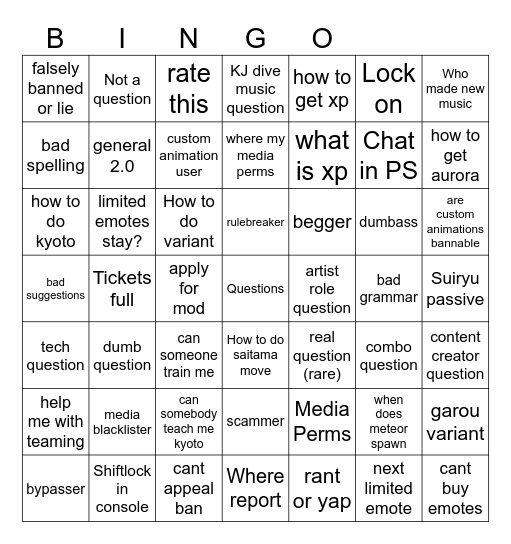 B I N G O

| | | | | | | |
|---|---|---|---|---|---|---|
| falsely banned or lie | Not a question | rate this | KJ dive music question | how to get xp | Lock on | Who made new music |
| bad spelling | general 2.0 | custom animation user | where my media perms | what is xp | Chat in PS | how to get aurora |
| how to do kyoto | limited emotes stay? | How to do variant | rulebreaker | begger | dumbass | are custom animations bannable |
| bad suggestions | Tickets full | apply for mod | Questions | artist role question | bad grammar | Suiryu passive |
| tech question | dumb question | can someone train me | How to do saitama move | real question (rare) | combo question | content creator question |
| help me with teaming | media blacklister | can somebody teach me kyoto | scammer | Media Perms | when does meteor spawn | garou variant |
| bypasser | Shiftlock in console | cant appeal ban | Where report | rant or yap | next limited emote | cant buy emotes |